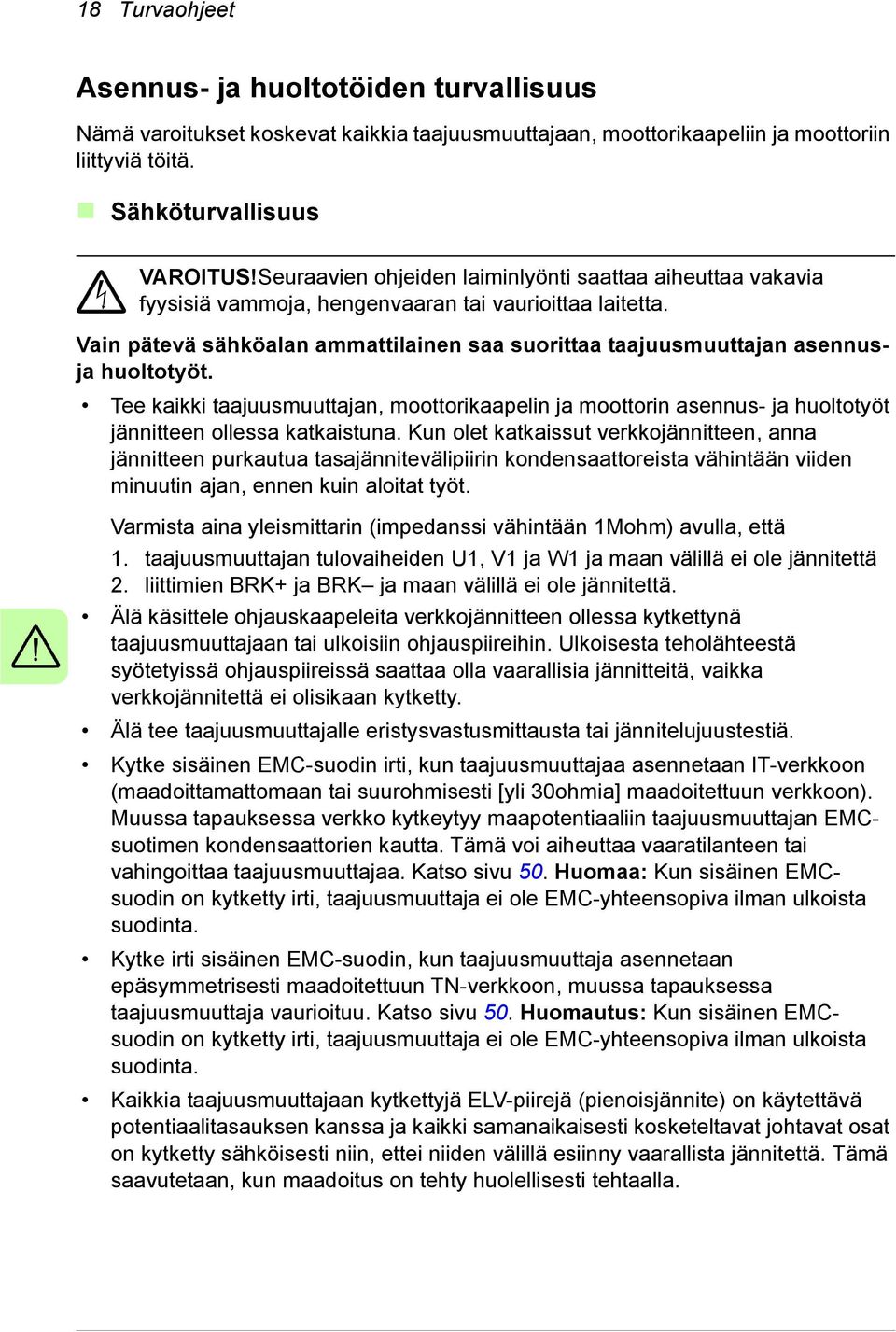 18 Turvaohjeet

Asennus- ja huoltotöiden turvallisuus

Nämä varoitukset koskevat kaikkia taajuusmuuttajaan, moottorikaapeliin ja moottoriin liittyviä töitä.

Sähköturvallisuus

VAROITUS!Seuraavien ohjeiden laiminlyönti saattaa aiheuttaa vakavia fyysisiä vammoja, hengenvaaran tai vaurioittaa laitetta.

Vain pätevä sähköalan ammattilainen saa suorittaa taajuusmuuttajan asennus- ja huoltotyöt.

• Tee kaikki taajuusmuuttajan, moottorikaapelin ja moottorin asennus- ja huoltotyöt jännitteen ollessa katkaistuna. Kun olet katkaissut verkkojännitteen, anna jännitteen purkautua tasajännitevälipiirin kondensaattoreista vähintään viiden minuutin ajan, ennen kuin aloitat työt.

Varmista aina yleismittarin (impedanssi vähintään 1Mohm) avulla, että

1. taajuusmuuttajan tulovaiheiden U1, V1 ja W1 ja maan välillä ei ole jännitettä
2. liittimien BRK+ ja BRK– ja maan välillä ei ole jännitettä.

• Älä käsittele ohjauskaapeleita verkkojännitteen ollessa kytkettynä taajuusmuuttajaan tai ulkoisiin ohjauspiireihin. Ulkoisesta teholähteestä syötetyissä ohjauspiireissä saattaa olla vaarallisia jännitteitä, vaikka verkkojännitettä ei olisikaan kytketty.

• Älä tee taajuusmuuttajalle eristysvastusmittausta tai jännitelujuustestiä.

• Kytke sisäinen EMC-suodin irti, kun taajuusmuuttajaa asennetaan IT-verkkoon (maadoittamattomaan tai suurohmisesti [yli 30ohmia] maadoitettuun verkkoon). Muussa tapauksessa verkko kytkeytyy maapotentiaaliin taajuusmuuttajan EMC-suotimen kondensaattorien kautta. Tämä voi aiheuttaa vaaratilanteen tai vahingoittaa taajuusmuuttajaa. Katso sivu 50. Huomaa: Kun sisäinen EMC-suodin on kytketty irti, taajuusmuuttaja ei ole EMC-yhteensopiva ilman ulkoista suodinta.

• Kytke irti sisäinen EMC-suodin, kun taajuusmuuttaja asennetaan epäsymmetrisesti maadoitettuun TN-verkkoon, muussa tapauksessa taajuusmuuttaja vaurioituu. Katso sivu 50. Huomautus: Kun sisäinen EMC-suodin on kytketty irti, taajuusmuuttaja ei ole EMC-yhteensopiva ilman ulkoista suodinta.

• Kaikkia taajuusmuuttajaan kytkettyjä ELV-piirejä (pienoisjännite) on käytettävä potentiaalitasauksen kanssa ja kaikki samanaikaisesti kosketeltavat johtavat osat on kytketty sähköisesti niin, ettei niiden välillä esiinny vaarallista jännitettä. Tämä saavutetaan, kun maadoitus on tehty huolellisesti tehtaalla.